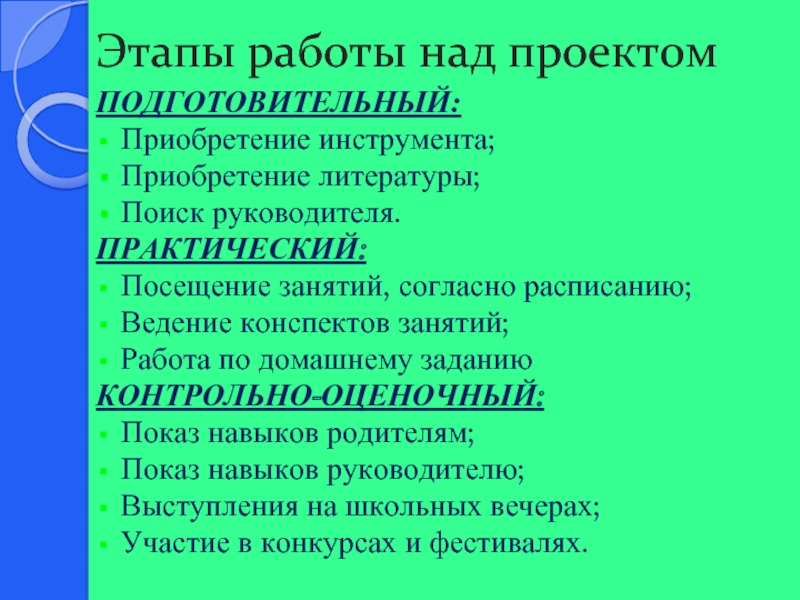 Этапы работы над проектом

ПОДГОТОВИТЕЛЬНЫЙ:

- Приобретение инструмента;
- Приобретение литературы;
- Поиск руководителя.

ПРАКТИЧЕСКИЙ:

- Посещение занятий, согласно расписанию;
- Ведение конспектов занятий;
- Работа по домашнему заданию

КОНТРОЛЬНО-ОЦЕНОЧНЫЙ:

- Показ навыков родителям;
- Показ навыков руководителю;
- Выступления на школьных вечерах;
- Участие в конкурсах и фестивалях.